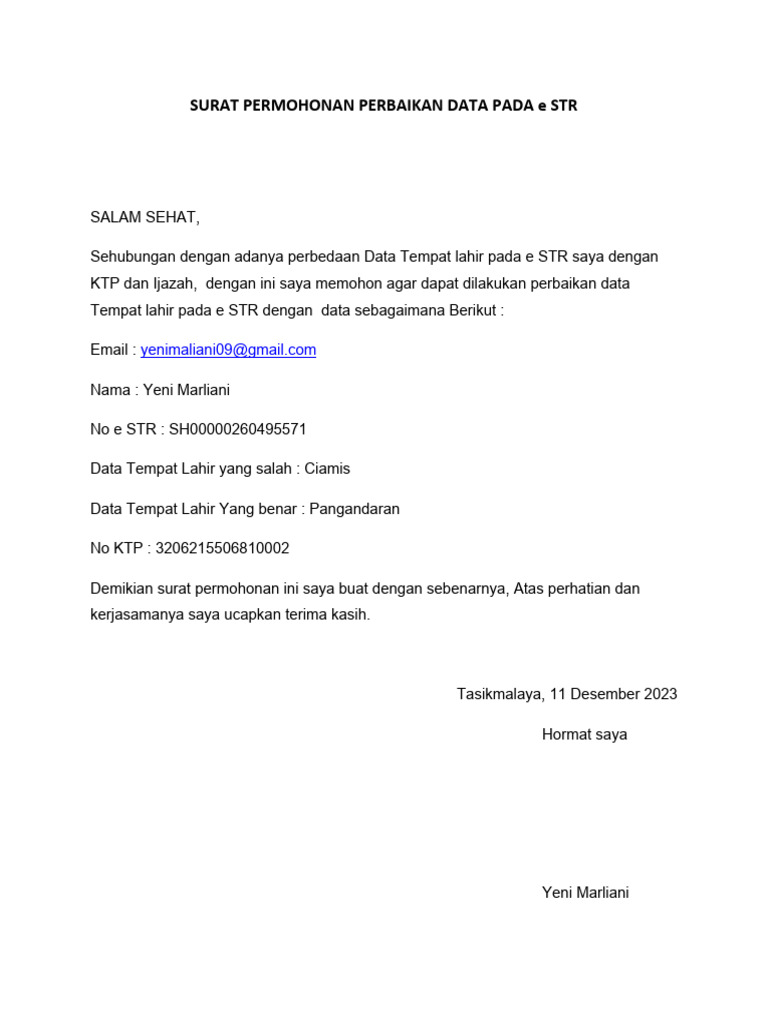 SURAT PERMOHONAN PERBAIKAN DATA PADA e STR

SALAM SEHAT,

Sehubungan dengan adanya perbedaan Data Tempat lahir pada e STR saya dengan KTP dan Ijazah, dengan ini saya memohon agar dapat dilakukan perbaikan data Tempat lahir pada e STR dengan data sebagaimana Berikut :

Email : yenimaliani09@gmail.com

Nama : Yeni Marliani

No e STR : SH00000260495571

Data Tempat Lahir yang salah : Ciamis

Data Tempat Lahir Yang benar : Pangandaran

No KTP : 3206215506810002

Demikian surat permohonan ini saya buat dengan sebenarnya, Atas perhatian dan kerjasamanya saya ucapkan terima kasih.

Tasikmalaya, 11 Desember 2023

Hormat saya

Yeni Marliani